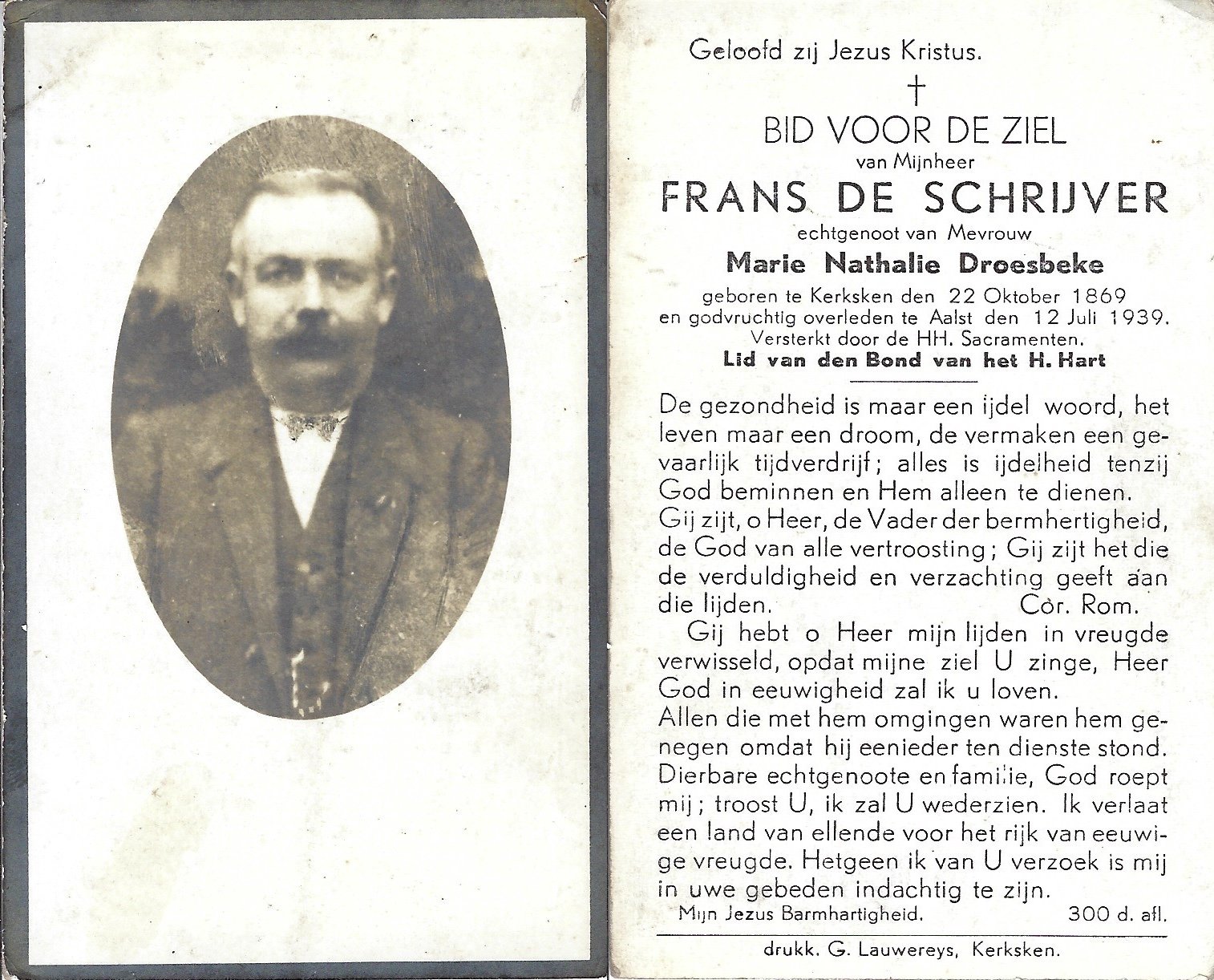 Geloofd zij Jezus Kristus.

†

BID VOOR DE ZIEL

van Mijnheer

FRANS DE SCHRIJVER

echtgenoot van Mevrouw

Marie Nathalie Droesbeke

geboren te Kerksken den 22 Oktober 1869 en godvruchtig overleden te Aalst den 12 Juli 1939. Versterkt door de HH. Sacramenten.

Lid van den Bond van het H. Hart

De gezondheid is maar een ijdel woord, het leven maar een droom, de vermaken een gevaarlijk tijdverdrijf; alles is ijdelheid tenzij God beminnen en Hem alleen te dienen.

Gij zijt, o Heer, de Vader der bermhertigheid, de God van alle vertroosting; Gij zijt het die de verduldigheid en verzachting geeft aan die lijden. Cor. Rom.

Gij hebt o Heer mijn lijden in vreugde verwisseld, opdat mijne ziel U zinge, Heer God in eeuwigheid zal ik u loven.

Allen die met hem omgingen waren hem genegen omdat hij eenieder ten dienste stond.

Dierbare echtgenoote en familie, God roept mij; troost U, ik zal U wederzien. Ik verlaat een land van ellende voor het rijk van eeuwige vreugde. Hetgeen ik van U verzoek is mij in uwe gebeden indachtig te zijn.

Mijn Jezus Barmhartigheid. 300 d. afl.

drukk. G. Lauwereys, Kerksken.